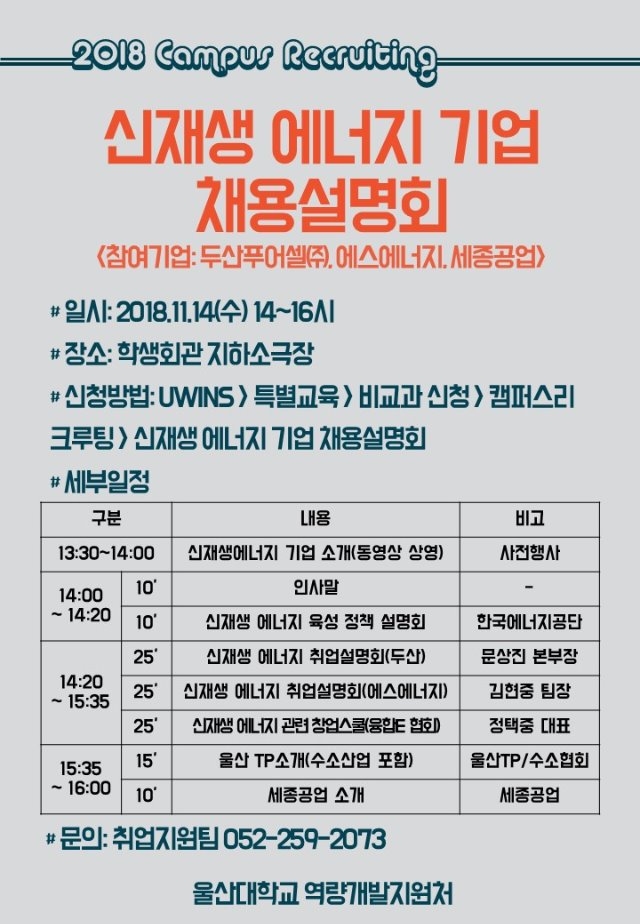 2018 Campus Recruiting

신재생 에너지 기업 채용설명회

<참여기업: 두산퓨어셀㈜, 에스에너지, 세종공업>

# 일시: 2018.11.14(수) 14~16시

# 장소: 학생회관 지하소극장

# 신청방법: UWINS > 특별교육 > 비교과 신청 > 캠퍼스리크루팅 > 신재생 에너지 기업 채용설명회

# 세부일정

| 구분 | | 내용 | 비고 |
|---|---|---|---|
| 13:30~14:00 | | 신재생에너지 기업 소개(동영상 상영) | 사전행사 |
| 14:00 ~ 14:20 | 10' | 인사말 | - |
| | 10' | 신재생 에너지 육성 정책 설명회 | 한국에너지공단 |
| 14:20 ~ 15:35 | 25' | 신재생 에너지 취업설명회(두산) | 문상진 본부장 |
| | 25' | 신재생 에너지 취업설명회(에스에너지) | 김현중 팀장 |
| | 25' | 신재생 에너지 관련 창업스쿨(융합E 협회) | 정택중 대표 |
| 15:35 ~ 16:00 | 15' | 울산 TP소개(수소산업 포함) | 울산TP/수소협회 |
| | 10' | 세종공업 소개 | 세종공업 |

# 문의: 취업지원팀 052-259-2073

울산대학교 역량개발지원처